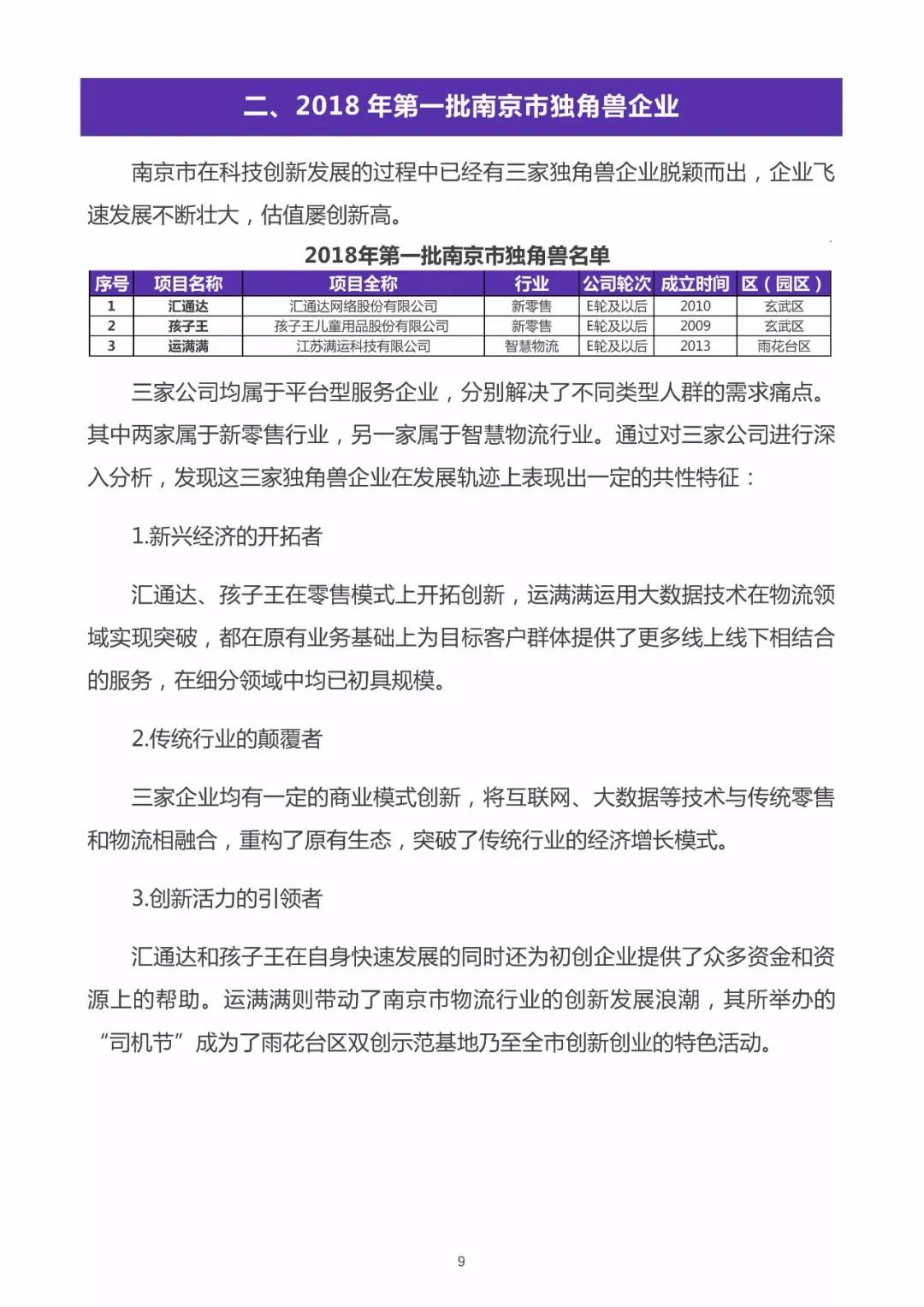 二、2018 年第一批南京市独角兽企业

南京市在科技创新发展的过程中已经有三家独角兽企业脱颖而出，企业飞速发展不断壮大，估值屡创新高。

2018年第一批南京市独角兽名单

| 序号 | 项目名称 | 项目全称 | 行业 | 公司轮次 | 成立时间 | 区（园区） |
|---|---|---|---|---|---|---|
| 1 | 汇通达 | 汇通达网络股份有限公司 | 新零售 | E轮及以后 | 2010 | 玄武区 |
| 2 | 孩子王 | 孩子王儿童用品股份有限公司 | 新零售 | E轮及以后 | 2009 | 玄武区 |
| 3 | 运满满 | 江苏满运科技有限公司 | 智慧物流 | E轮及以后 | 2013 | 雨花台区 |

三家公司均属于平台型服务企业，分别解决了不同类型人群的需求痛点。其中两家属于新零售行业，另一家属于智慧物流行业。通过对三家公司进行深入分析，发现这三家独角兽企业在发展轨迹上表现出一定的共性特征：

1.新兴经济的开拓者

汇通达、孩子王在零售模式上开拓创新，运满满运用大数据技术在物流领域实现突破，都在原有业务基础上为目标客户群体提供了更多线上线下相结合的服务，在细分领域中均已初具规模。

2.传统行业的颠覆者

三家企业均有一定的商业模式创新，将互联网、大数据等技术与传统零售和物流相融合，重构了原有生态，突破了传统行业的经济增长模式。

3.创新活力的引领者

汇通达和孩子王在自身快速发展的同时还为初创企业提供了众多资金和资源上的帮助。运满满则带动了南京市物流行业的创新发展浪潮，其所举办的“司机节”成为了雨花台区双创示范基地乃至全市创新创业的特色活动。

9